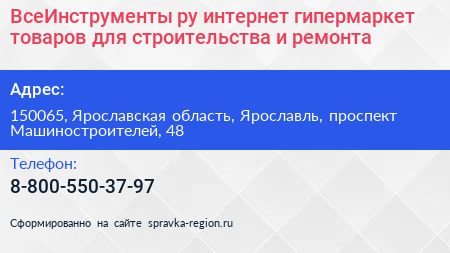 ВсеИнструменты ру интернет гипермаркет товаров для строительства и ремонта

Адрес:

150065, Ярославская область, Ярославль, проспект Машиностроителей, 48

Телефон:

8-800-550-37-97

Сформированно на сайте spravka-region.ru